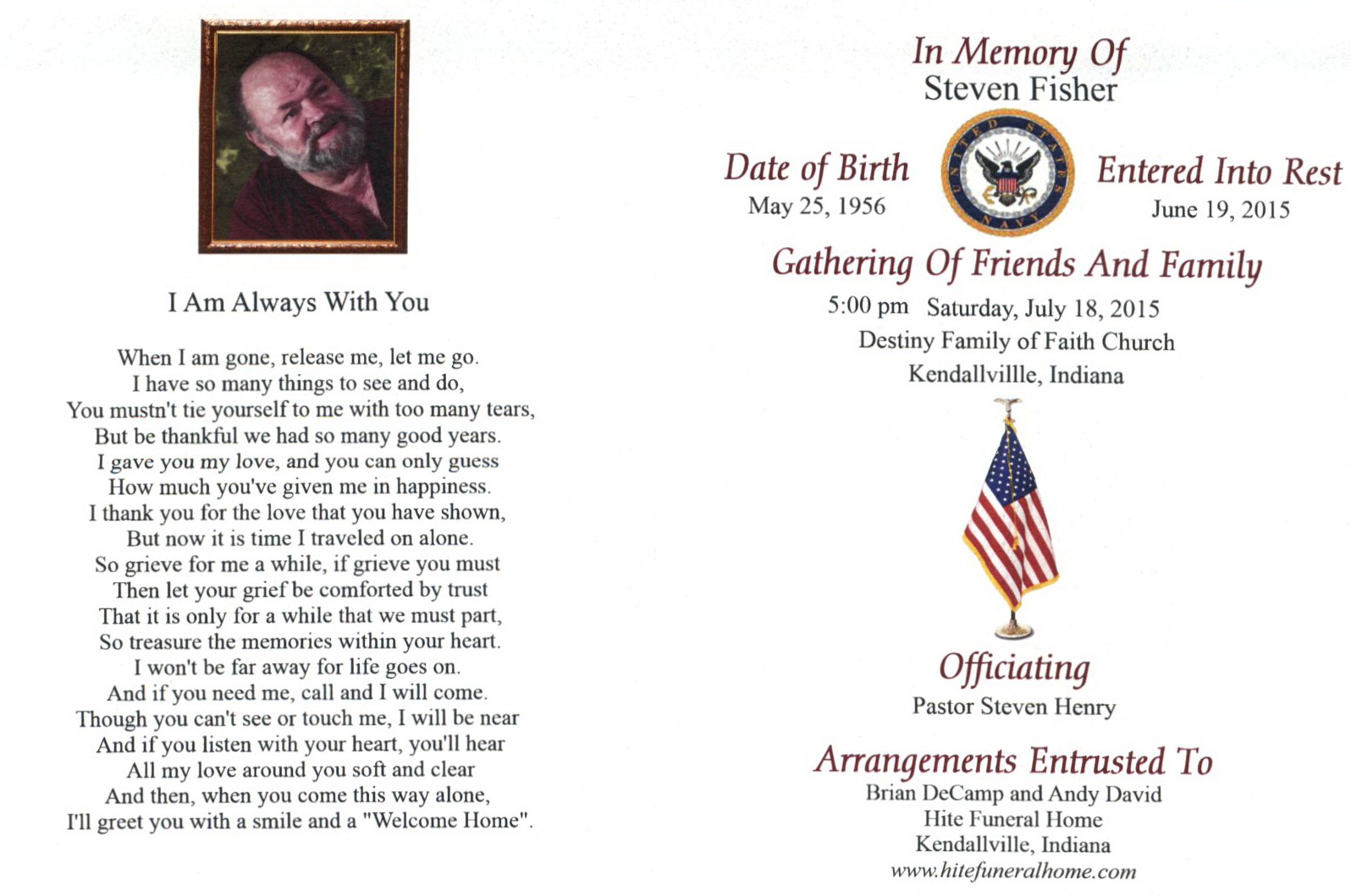 I Am Always With You

When I am gone, release me, let me go.
I have so many things to see and do,
You mustn't tie yourself to me with too many tears,
But be thankful we had so many good years.
I gave you my love, and you can only guess
How much you've given me in happiness.
I thank you for the love that you have shown,
But now it is time I traveled on alone.
So grieve for me a while, if grieve you must
Then let your grief be comforted by trust
That it is only for a while that we must part,
So treasure the memories within your heart.
I won't be far away for life goes on.
And if you need me, call and I will come.
Though you can't see or touch me, I will be near
And if you listen with your heart, you'll hear
All my love around you soft and clear
And then, when you come this way alone,
I'll greet you with a smile and a "Welcome Home".

In Memory Of
Steven Fisher

Date of Birth
May 25, 1956

UNITED STATES NAVY

Entered Into Rest
June 19, 2015

Gathering Of Friends And Family
5:00 pm Saturday, July 18, 2015
Destiny Family of Faith Church
Kendallvillle, Indiana

Officiating
Pastor Steven Henry

Arrangements Entrusted To
Brian DeCamp and Andy David
Hite Funeral Home
Kendallville, Indiana
www.hitefuneralhome.com